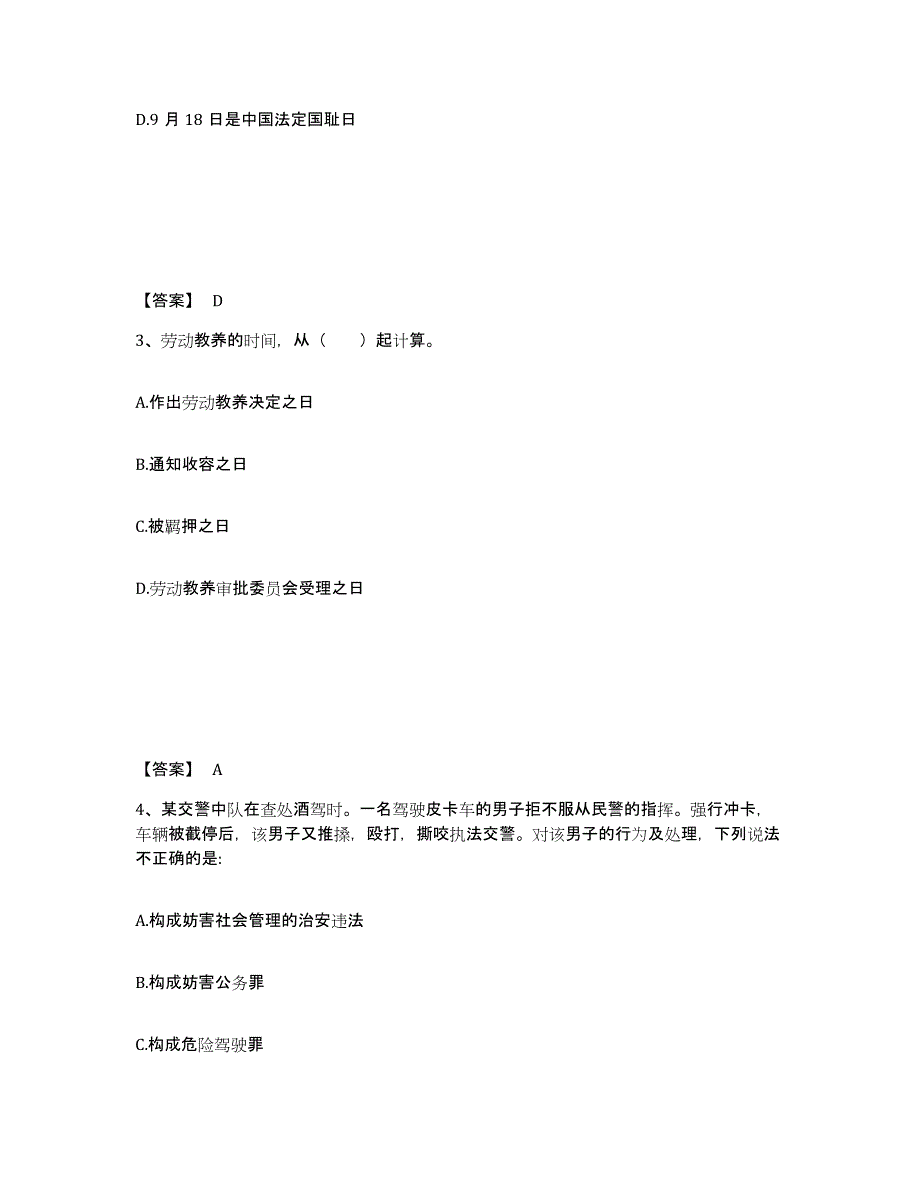 D.9 月 18 日是中国法定国耻日

【答案】 D

3、劳动教养的时间，从（　　）起计算。

A.作出劳动教养决定之日

B.通知收容之日

C.被羁押之日

D.劳动教养审批委员会受理之日

【答案】 A

4、某交警中队在查处酒驾时。一名驾驶皮卡车的男子拒不服从民警的指挥。强行冲卡，车辆被截停后，该男子又推搡，殴打，撕咬执法交警。对该男子的行为及处理，下列说法不正确的是:

A.构成妨害社会管理的治安违法

B.构成妨害公务罪

C.构成危险驾驶罪